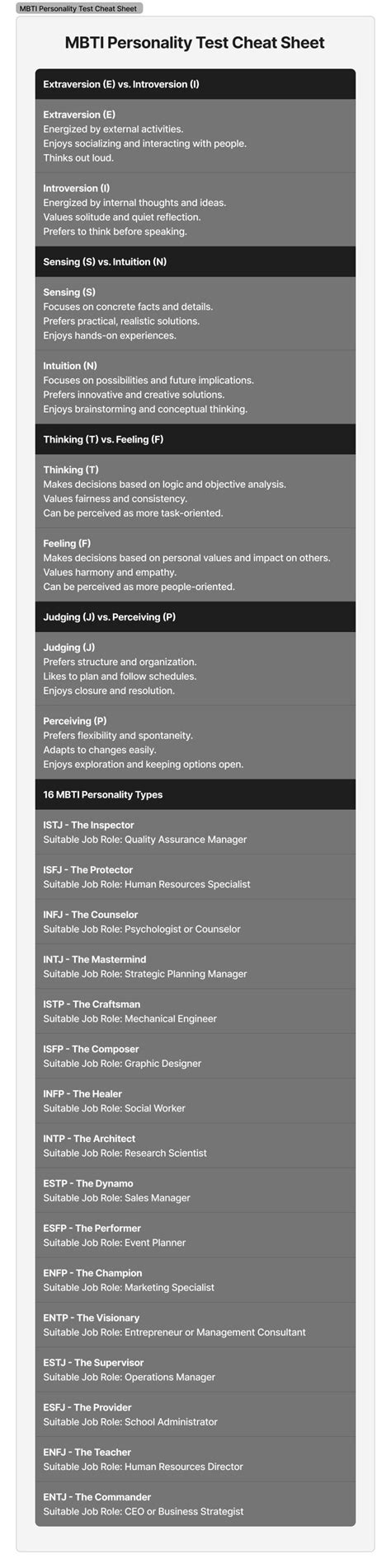 MBTI Personality Test Cheat Sheet

MBTI Personality Test Cheat Sheet

Extraversion (E) vs. Introversion (I)

Extraversion (E)
Energized by external activities.
Enjoys socializing and interacting with people.
Thinks out loud.

Introversion (I)
Energized by internal thoughts and ideas.
Values solitude and quiet reflection.
Prefers to think before speaking.

Sensing (S) vs. Intuition (N)

Sensing (S)
Focuses on concrete facts and details.
Prefers practical, realistic solutions.
Enjoys hands-on experiences.

Intuition (N)
Focuses on possibilities and future implications.
Prefers innovative and creative solutions.
Enjoys brainstorming and conceptual thinking.

Thinking (T) vs. Feeling (F)

Thinking (T)
Makes decisions based on logic and objective analysis.
Values fairness and consistency.
Can be perceived as more task-oriented.

Feeling (F)
Makes decisions based on personal values and impact on others.
Values harmony and empathy.
Can be perceived as more people-oriented.

Judging (J) vs. Perceiving (P)

Judging (J)
Prefers structure and organization.
Likes to plan and follow schedules.
Enjoys closure and resolution.

Perceiving (P)
Prefers flexibility and spontaneity.
Adapts to changes easily.
Enjoys exploration and keeping options open.

16 MBTI Personality Types

ISTJ - The Inspector
Suitable Job Role: Quality Assurance Manager

ISFJ - The Protector
Suitable Job Role: Human Resources Specialist

INFJ - The Counselor
Suitable Job Role: Psychologist or Counselor

INTJ - The Mastermind
Suitable Job Role: Strategic Planning Manager

ISTP - The Craftsman
Suitable Job Role: Mechanical Engineer

ISFP - The Composer
Suitable Job Role: Graphic Designer

INFP - The Healer
Suitable Job Role: Social Worker

INTP - The Architect
Suitable Job Role: Research Scientist

ESTP - The Dynamo
Suitable Job Role: Sales Manager

ESFP - The Performer
Suitable Job Role: Event Planner

ENFP - The Champion
Suitable Job Role: Marketing Specialist

ENTP - The Visionary
Suitable Job Role: Entrepreneur or Management Consultant

ESTJ - The Supervisor
Suitable Job Role: Operations Manager

ESFJ - The Provider
Suitable Job Role: School Administrator

ENFJ - The Teacher
Suitable Job Role: Human Resources Director

ENTJ - The Commander
Suitable Job Role: CEO or Business Strategist